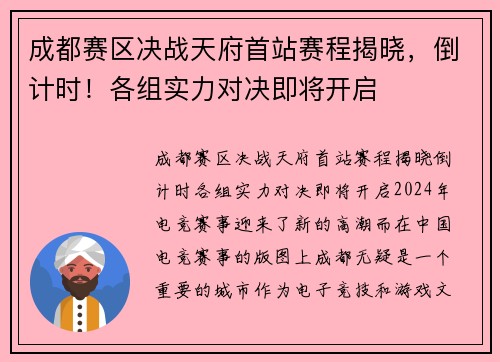 成都赛区决战天府首站赛程揭晓，倒计时！各组实力对决即将开启

成都赛区决战天府首站赛程揭晓倒计时各组实力对决即将开启2024年电竞赛事迎来了新的高潮而在中国电竞赛事的版图上成都无疑是一个重要的城市作为电子竞技和游戏文